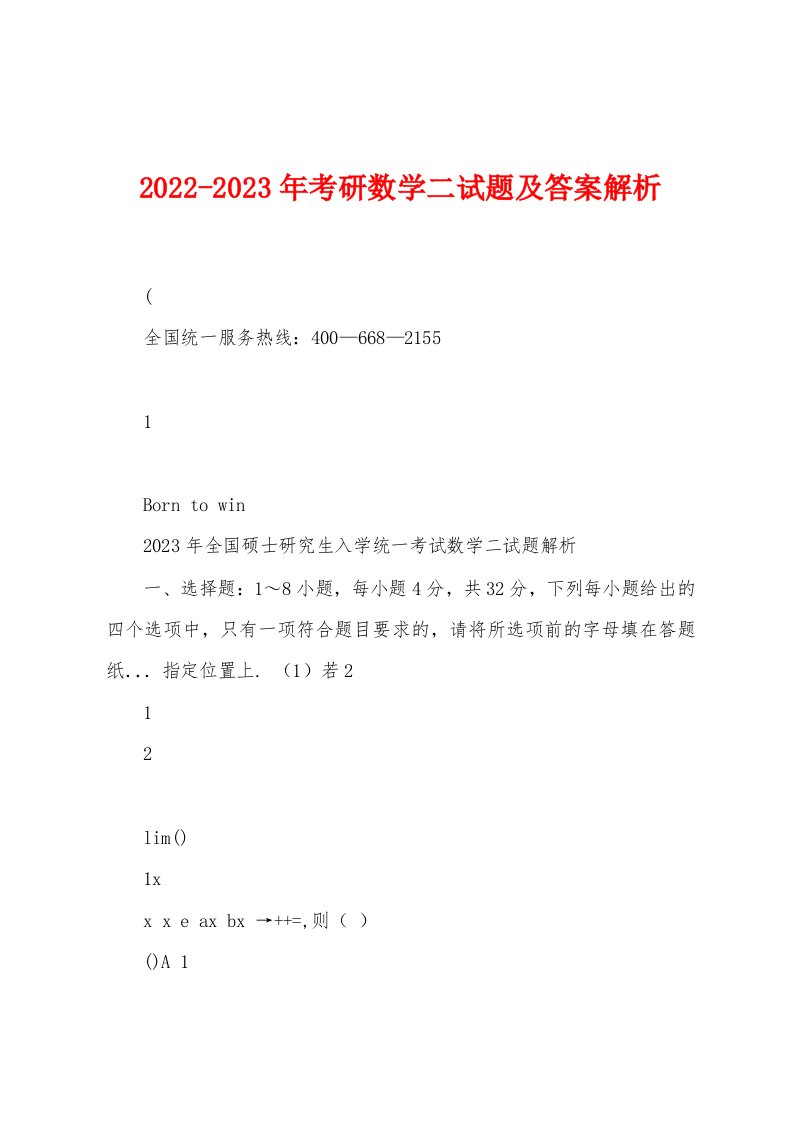 2022-2023年考研数学二试题及答案解析

(

全国统一服务热线：400—668—2155

1

Born to win

2023年全国硕士研究生入学统一考试数学二试题解析

一、选择题：1～8小题，每小题4分，共32分，下列每小题给出的四个选项中，只有一项符合题目要求的，请将所选项前的字母填在答题纸... 指定位置上. （1）若2

1

2

lim()

1x

x x e ax bx →++=,则（ ）

()A 1